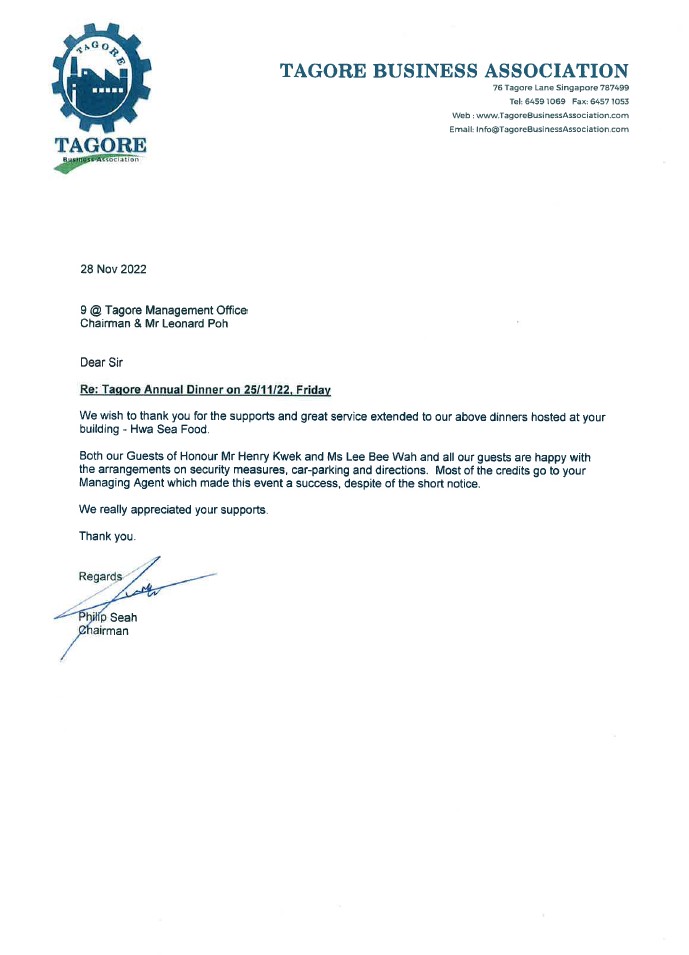 TAGORE
TAGORE
Business Association

TAGORE BUSINESS ASSOCIATION
76 Tagore Lane Singapore 787499
Tel: 6459 1069 Fax: 6457 1053
Web : www.TagoreBusinessAssociation.com
Email: Info@TagoreBusinessAssociation.com

28 Nov 2022

9 @ Tagore Management Office
Chairman & Mr Leonard Poh

Dear Sir

Re: Tagore Annual Dinner on 25/11/22, Friday

We wish to thank you for the supports and great service extended to our above dinners hosted at your building - Hwa Sea Food.

Both our Guests of Honour Mr Henry Kwek and Ms Lee Bee Wah and all our guests are happy with the arrangements on security measures, car-parking and directions. Most of the credits go to your Managing Agent which made this event a success, despite of the short notice.

We really appreciated your supports.

Thank you.

Regards

Philip Seah
Chairman